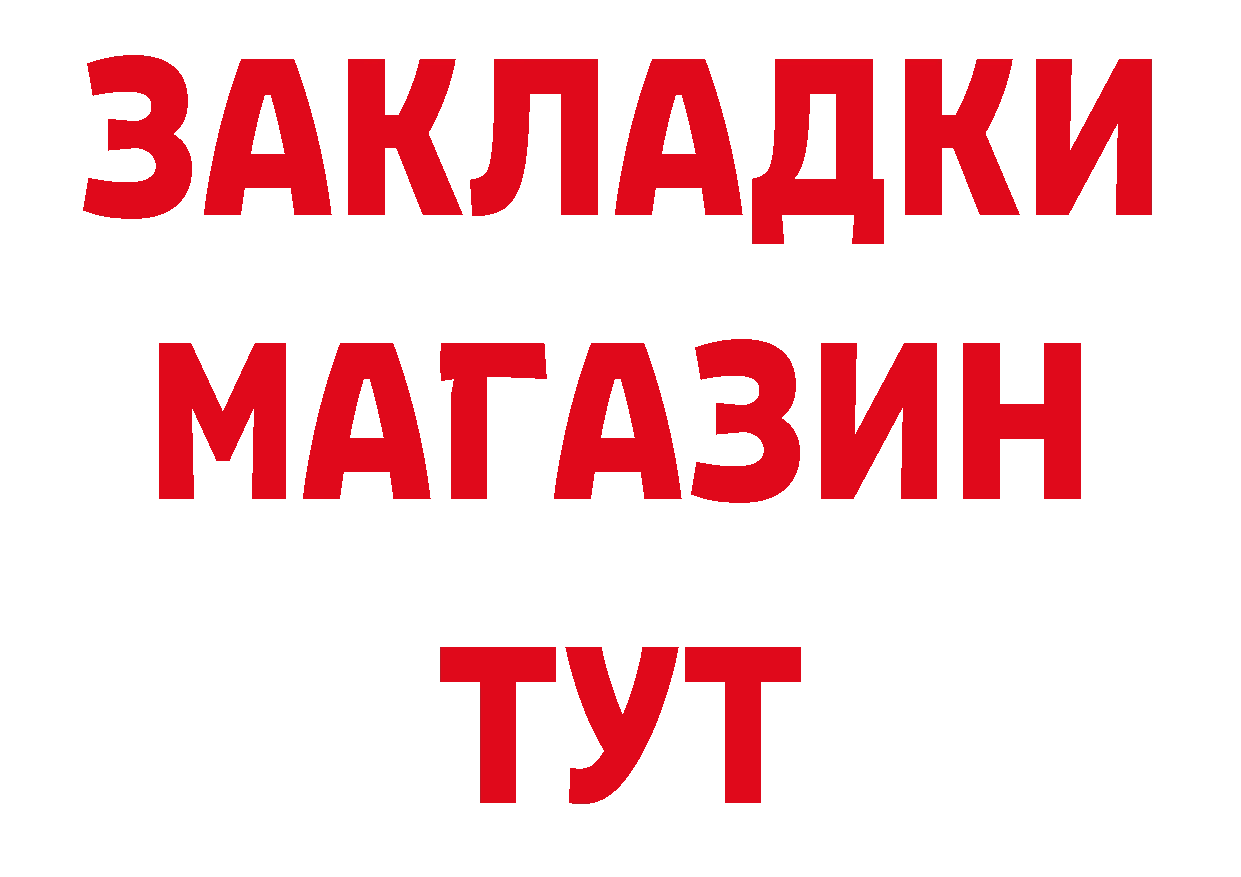 ЗАКЛАДКИ
МАГАЗИН
ТУТ